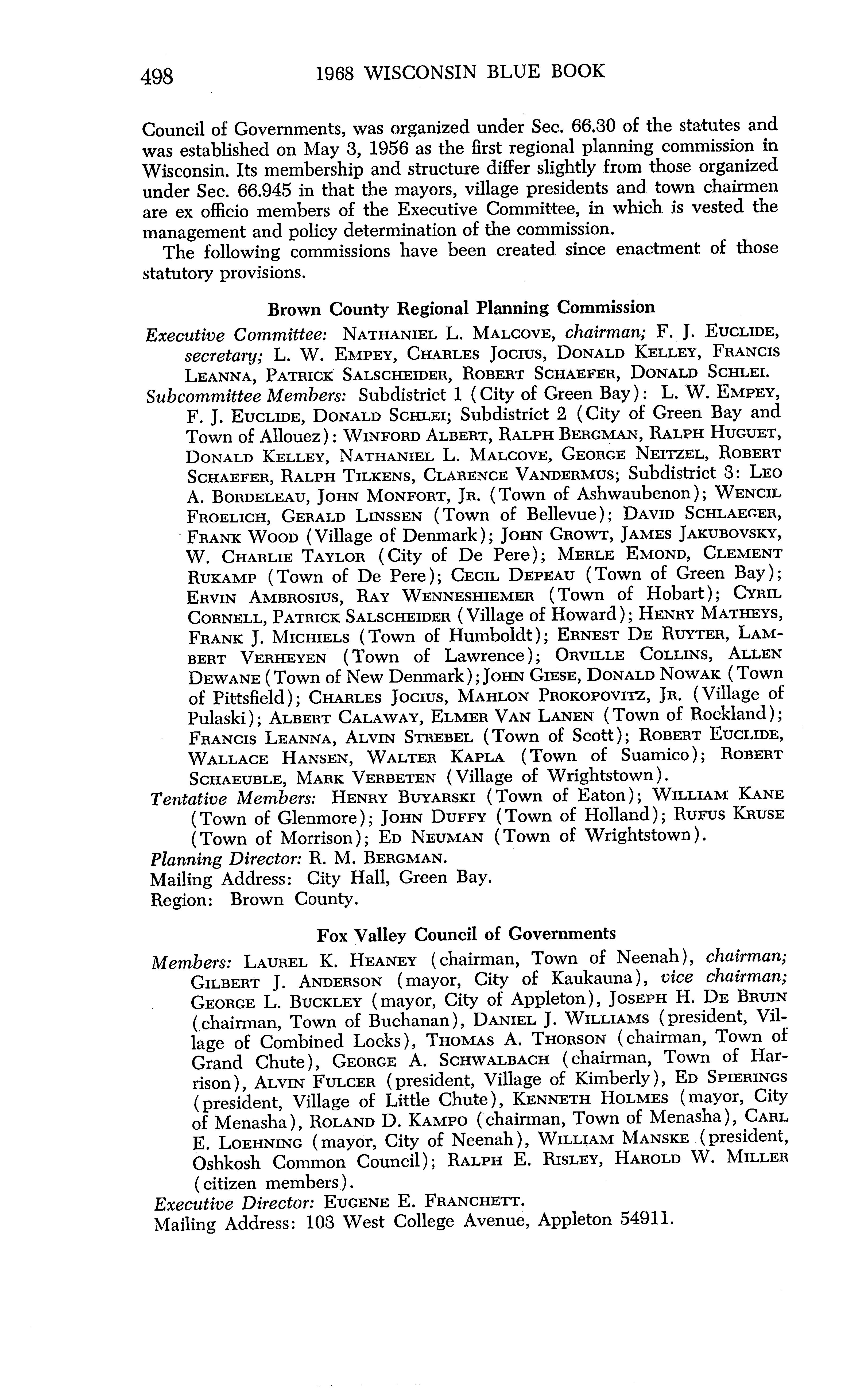 498 1968 WISCONSIN BLUE BOOK

Council of Governments, was organized under Sec. 66.30 of the statutes and was established on May 3, 1956 as the first regional planning commission in Wisconsin. Its membership and structure differ slightly from those organized under Sec. 66.945 in that the mayors, village presidents and town chairmen are ex officio members of the Executive Committee, in which is vested the management and policy determination of the commission.

The following commissions have been created since enactment of those statutory provisions.

Brown County Regional Planning Commission

Executive Committee: NATHANIEL L. MALCOVE, chairman; F. J. EUCLIDE, secretary; L. W. EMPEY, CHARLES JOCIUS, DONALD KELLEY, FRANCIS LEANNA, PATRICK SALSCHEIDER, ROBERT SCHAEFER, DONALD SCHLEI.

Subcommittee Members: Subdistrict 1 (City of Green Bay): L. W. EMPEY, F. J. EUCLIDE, DONALD SCHLEI; Subdistrict 2 (City of Green Bay and Town of Allouez): WINFORD ALBERT, RALPH BERGMAN, RALPH HUGUET, DONALD KELLEY, NATHANIEL L. MALCOVE, GEORGE NEITZEL, ROBERT SCHAEFER, RALPH TILKENS, CLARENCE VANDERMUS; Subdistrict 3: LEO A. BORDELEAU, JOHN MONFORT, JR. (Town of Ashwaubenon); WENCIL FROELICH, GERALD LINSSEN (Town of Bellevue); DAVID SCHLAEGER, FRANK WOOD (Village of Denmark); JOHN GROWT, JAMES JAKUBOVSKY, W. CHARLIE TAYLOR (City of De Pere); MERLE EMOND, CLEMENT RUKAMP (Town of De Pere); CECIL DEPEAU (Town of Green Bay); ERVIN AMBROSIUS, RAY WENNESHIEMER (Town of Hobart); CYRIL CORNELL, PATRICK SALSCHEIDER (Village of Howard); HENRY MATHEYS, FRANK J. MICHIELS (Town of Humboldt); ERNEST DE RUYTER, LAMBERT VERHEYEN (Town of Lawrence); ORVILLE COLLINS, ALLEN DEWANE (Town of New Denmark); JOHN GIESE, DONALD NOWAK (Town of Pittsfield); CHARLES JOCIUS, MAHLON PROKOPOVITZ, JR. (Village of Pulaski); ALBERT CALAWAY, ELMER VAN LANEN (Town of Rockland); FRANCIS LEANNA, ALVIN STREBEL (Town of Scott); ROBERT EUCLIDE, WALLACE HANSEN, WALTER KAPLA (Town of Suamico); ROBERT SCHAEUBLE, MARK VERBETEN (Village of Wrightstown).

Tentative Members: HENRY BUYARSKI (Town of Eaton); WILLIAM KANE (Town of Glenmore); JOHN DUFFY (Town of Holland); RUFUS KRUSE (Town of Morrison); ED NEUMAN (Town of Wrightstown).

Planning Director: R. M. BERGMAN.
Mailing Address: City Hall, Green Bay.
Region: Brown County.

Fox Valley Council of Governments

Members: LAUREL K. HEANEY (chairman, Town of Neenah), chairman; GILBERT J. ANDERSON (mayor, City of Kaukauna), vice chairman; GEORGE L. BUCKLEY (mayor, City of Appleton), JOSEPH H. DE BRUIN (chairman, Town of Buchanan), DANIEL J. WILLIAMS (president, Village of Combined Locks), THOMAS A. THORSON (chairman, Town of Grand Chute), GEORGE A. SCHWALBACH (chairman, Town of Harrison), ALVIN FULCER (president, Village of Kimberly), ED SPIERINGS (president, Village of Little Chute), KENNETH HOLMES (mayor, City of Menasha), ROLAND D. KAMPO (chairman, Town of Menasha), CARL E. LOEHNING (mayor, City of Neenah), WILLIAM MANSKE (president, Oshkosh Common Council); RALPH E. RISLEY, HAROLD W. MILLER (citizen members).

Executive Director: EUGENE E. FRANCHETT.
Mailing Address: 103 West College Avenue, Appleton 54911.